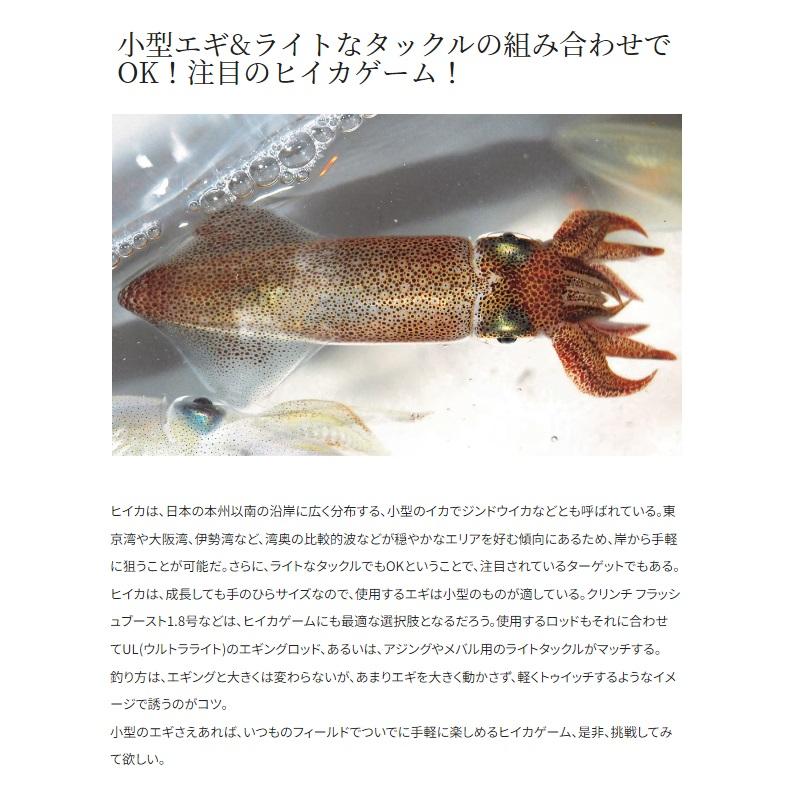 小型エギ&ライトなタックルの組み合わせでOK！注目のヒイカゲーム！

ヒイカは、日本の本州以南の沿岸に広く分布する、小型のイカでジンドウイカなどとも呼ばれている。東京湾や大阪湾、伊勢湾など、湾奥の比較的波などが穏やかなエリアを好む傾向にあるため、岸から手軽に狙うことが可能だ。さらに、ライトなタックルでもOKということで、注目されているターゲットでもある。
ヒイカは、成長しても手のひらサイズなので、使用するエギは小型のものが適している。クリンチ フラッシュブースト1.8号などは、ヒイカゲームにも最適な選択肢となるだろう。使用するロッドもそれに合わせてUL(ウルトラライト)のエギングロッド、あるいは、アジングやメバル用のライトタックルがマッチする。
釣り方は、エギングと大きくは変わらないが、あまりエギを大きく動かさず、軽くトゥイッチするようなイメージで誘うのがコツ。
小型のエギさえあれば、いつものフィールドでついでに手軽に楽しめるヒイカゲーム、是非、挑戦してみて欲しい。